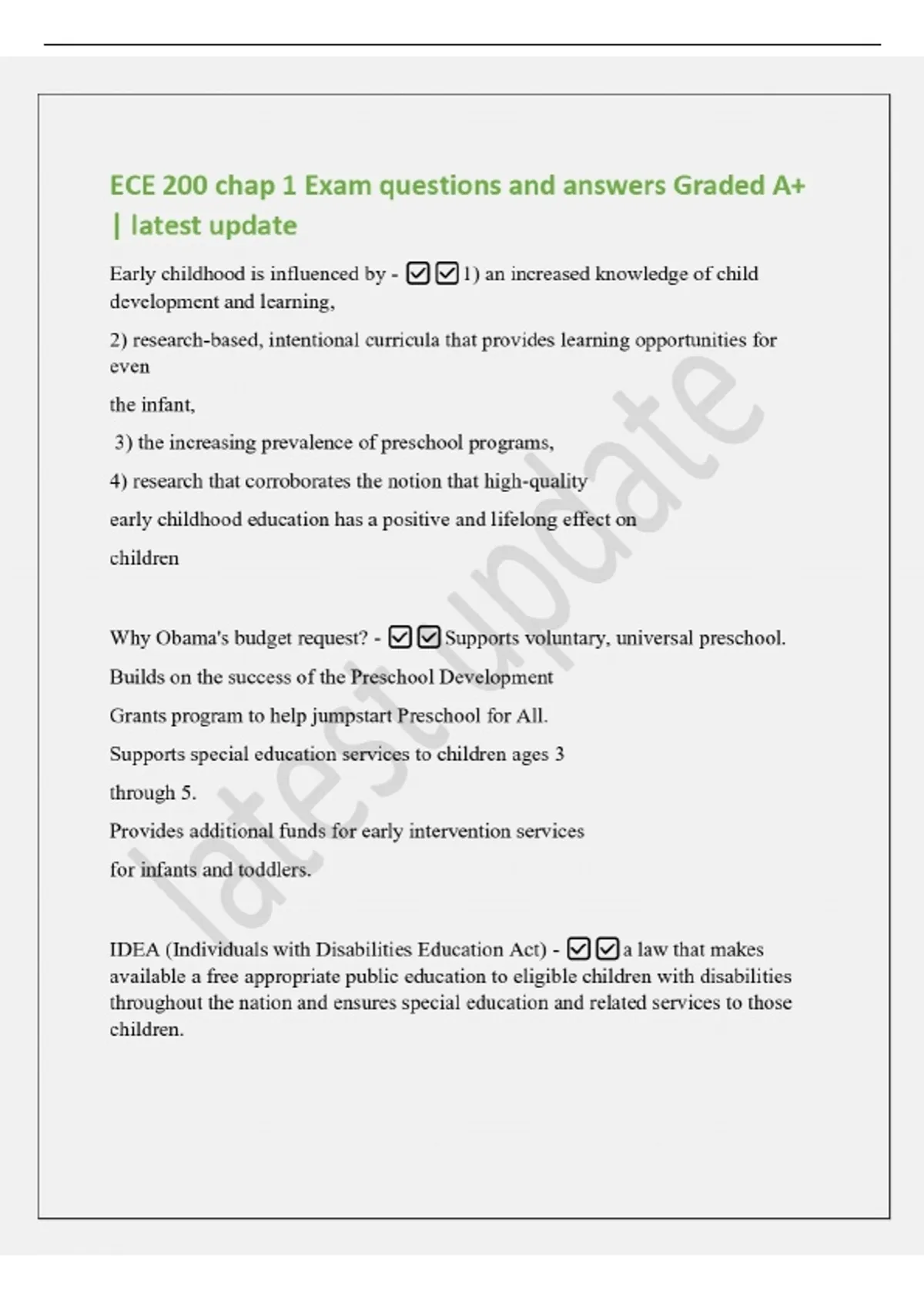 ECE 200 chap 1 Exam questions and answers Graded A+ | latest update

Early childhood is influenced by - ☑☑1) an increased knowledge of child development and learning,

2) research-based, intentional curricula that provides learning opportunities for even

the infant,

3) the increasing prevalence of preschool programs,

4) research that corroborates the notion that high-quality

early childhood education has a positive and lifelong effect on

children

Why Obama's budget request? - ☑☑Supports voluntary, universal preschool.

Builds on the success of the Preschool Development

Grants program to help jumpstart Preschool for All.

Supports special education services to children ages 3

through 5.

Provides additional funds for early intervention services

for infants and toddlers.

IDEA (Individuals with Disabilities Education Act) - ☑☑a law that makes available a free appropriate public education to eligible children with disabilities throughout the nation and ensures special education and related services to those children.

latest update